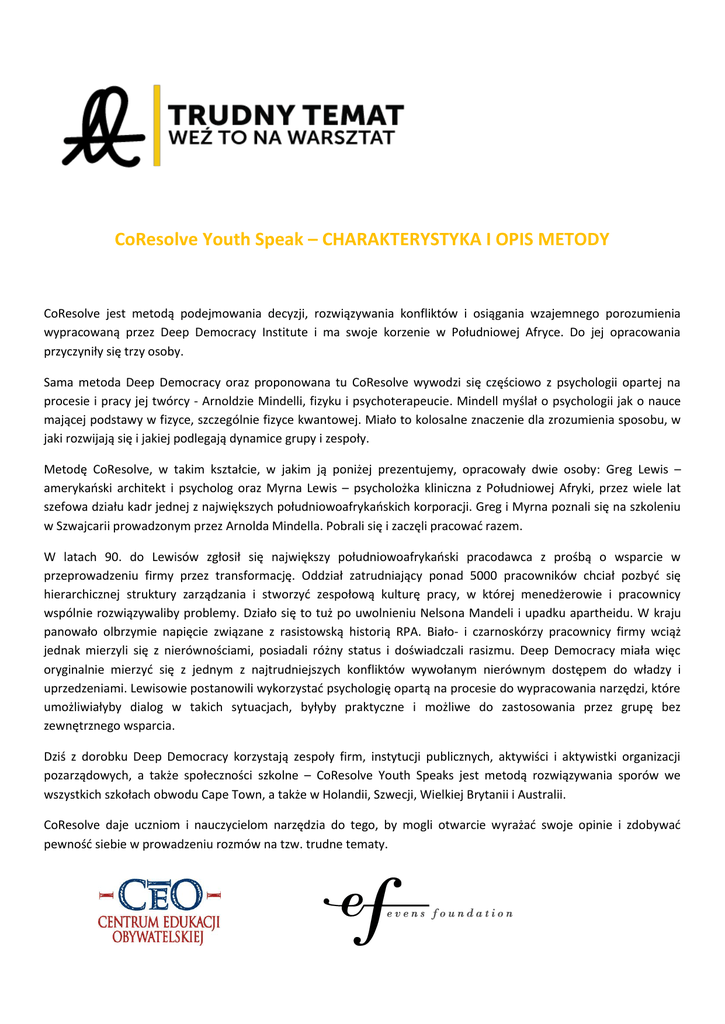 TRUDNY TEMAT
WEŹ TO NA WARSZTAT

CoResolve Youth Speak – CHARAKTERYSTYKA I OPIS METODY

CoResolve jest metodą podejmowania decyzji, rozwiązywania konfliktów i osiągania wzajemnego porozumienia wypracowaną przez Deep Democracy Institute i ma swoje korzenie w Południowej Afryce. Do jej opracowania przyczyniły się trzy osoby.

Sama metoda Deep Democracy oraz proponowana tu CoResolve wywodzi się częściowo z psychologii opartej na procesie i pracy jej twórcy - Arnoldzie Mindelli, fizyku i psychoterapeucie. Mindell myślał o psychologii jak o nauce mającej podstawy w fizyce, szczególnie fizyce kwantowej. Miało to kolosalne znaczenie dla zrozumienia sposobu, w jaki rozwijają się i jakiej podlegają dynamice grupy i zespoły.

Metodę CoResolve, w takim kształcie, w jakim ją poniżej prezentujemy, opracowały dwie osoby: Greg Lewis – amerykański architekt i psycholog oraz Myrna Lewis – psycholożka kliniczna z Południowej Afryki, przez wiele lat szefowa działu kadr jednej z największych południowoafrykańskich korporacji. Greg i Myrna poznali się na szkoleniu w Szwajcarii prowadzonym przez Arnolda Mindella. Pobrali się i zaczęli pracować razem.

W latach 90. do Lewisów zgłosił się największy południowoafrykański pracodawca z prośbą o wsparcie w przeprowadzeniu firmy przez transformację. Oddział zatrudniający ponad 5000 pracowników chciał pozbyć się hierarchicznej struktury zarządzania i stworzyć zespołową kulturę pracy, w której menedżerowie i pracownicy wspólnie rozwiązywaliby problemy. Działo się to tuż po uwolnieniu Nelsona Mandeli i upadku apartheidu. W kraju panowało olbrzymie napięcie związane z rasistowską historią RPA. Biało- i czarnoskórzy pracownicy firmy wciąż jednak mierzyli się z nierównościami, posiadali różny status i doświadczali rasizmu. Deep Democracy miała więc oryginalnie mierzyć się z jednym z najtrudniejszych konfliktów wywołanym nierównym dostępem do władzy i uprzedzeniami. Lewisowie postanowili wykorzystać psychologię opartą na procesie do wypracowania narzędzi, które umożliwiałyby dialog w takich sytuacjach, byłyby praktyczne i możliwe do zastosowania przez grupę bez zewnętrznego wsparcia.

Dziś z dorobku Deep Democracy korzystają zespoły firm, instytucji publicznych, aktywiści i aktywistki organizacji pozarządowych, a także społeczności szkolne – CoResolve Youth Speaks jest metodą rozwiązywania sporów we wszystkich szkołach obwodu Cape Town, a także w Holandii, Szwecji, Wielkiej Brytanii i Australii.

CoResolve daje uczniom i nauczycielom narzędzia do tego, by mogli otwarcie wyrażać swoje opinie i zdobywać pewność siebie w prowadzeniu rozmów na tzw. trudne tematy.

CEO
CENTRUM EDUKACJI OBYWATELSKIEJ

ef evens foundation